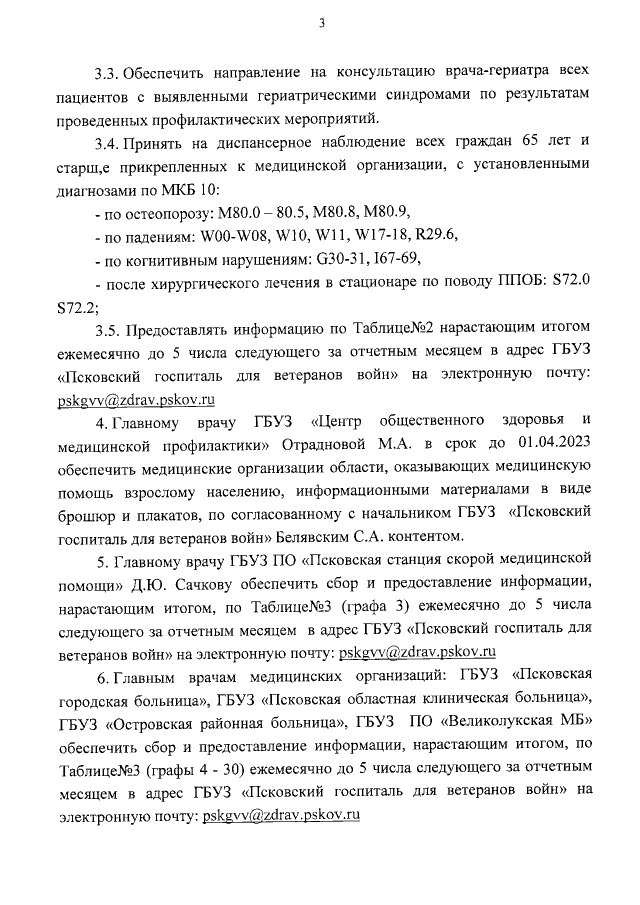 3

3.3. Обеспечить направление на консультацию врача-гериатра всех пациентов с выявленными гериатрическими синдромами по результатам проведенных профилактических мероприятий.

3.4. Принять на диспансерное наблюдение всех граждан 65 лет и старш,е прикрепленных к медицинской организации, с установленными диагнозами по МКБ 10:

- по остеопорозу: M80.0 – 80.5, M80.8, M80.9,

- по падениям: W00-W08, W10, W11, W17-18, R29.6,

- по когнитивным нарушениям: G30-31, I67-69,

- после хирургического лечения в стационаре по поводу ППОБ: S72.0 S72.2;

3.5. Предоставлять информацию по Таблице№2 нарастающим итогом ежемесячно до 5 числа следующего за отчетным месяцем в адрес ГБУЗ «Псковский госпиталь для ветеранов войн» на электронную почту: pskgvv@zdrav.pskov.ru

4. Главному врачу ГБУЗ «Центр общественного здоровья и медицинской профилактики» Отрадновой М.А. в срок до 01.04.2023 обеспечить медицинские организации области, оказывающих медицинскую помощь взрослому населению, информационными материалами в виде брошюр и плакатов, по согласованному с начальником ГБУЗ «Псковский госпиталь для ветеранов войн» Белявским С.А. контентом.

5. Главному врачу ГБУЗ ПО «Псковская станция скорой медицинской помощи» Д.Ю. Сачкову обеспечить сбор и предоставление информации, нарастающим итогом, по Таблице№3 (графа 3) ежемесячно до 5 числа следующего за отчетным месяцем в адрес ГБУЗ «Псковский госпиталь для ветеранов войн» на электронную почту: pskgvv@zdrav.pskov.ru

6. Главным врачам медицинских организаций: ГБУЗ «Псковская городская больница», ГБУЗ «Псковская областная клиническая больница», ГБУЗ «Островская районная больница», ГБУЗ ПО «Великолукская МБ» обеспечить сбор и предоставление информации, нарастающим итогом, по Таблице№3 (графы 4 - 30) ежемесячно до 5 числа следующего за отчетным месяцем в адрес ГБУЗ «Псковский госпиталь для ветеранов войн» на электронную почту: pskgvv@zdrav.pskov.ru